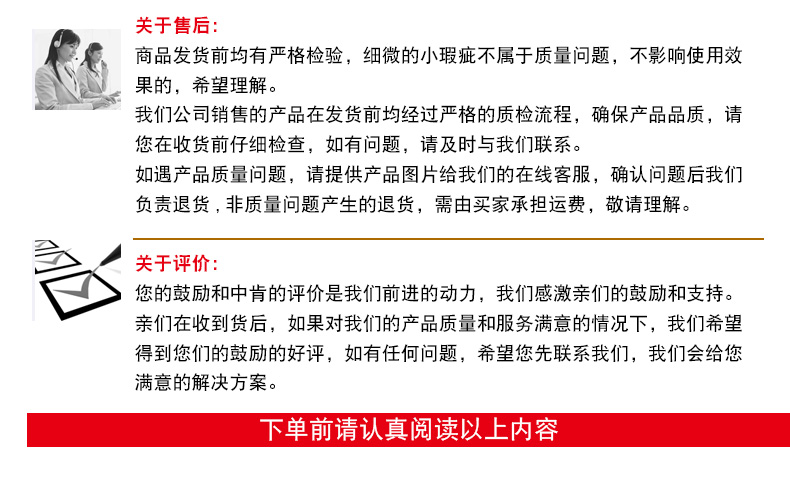 关于售后：
商品发货前均有严格检验，细微的小瑕疵不属于质量问题，不影响使用效果的，希望理解。
我们公司销售的产品在发货前均经过严格的质检流程，确保产品品质，请您在收货前仔细检查，如有问题，请及时与我们联系。
如遇产品质量问题，请提供产品图片给我们的在线客服，确认问题后我们负责退货，非质量问题产生的退货，需由买家承担运费，敬请理解。

关于评价：
您的鼓励和中肯的评价是我们前进的动力，我们感激亲们的鼓励和支持。
亲们在收到货后，如果对我们的产品质量和服务满意的情况下，我们希望得到您们的鼓励的好评，如有任何问题，希望您先联系我们，我们会给您满意的解决方案。

下单前请认真阅读以上内容